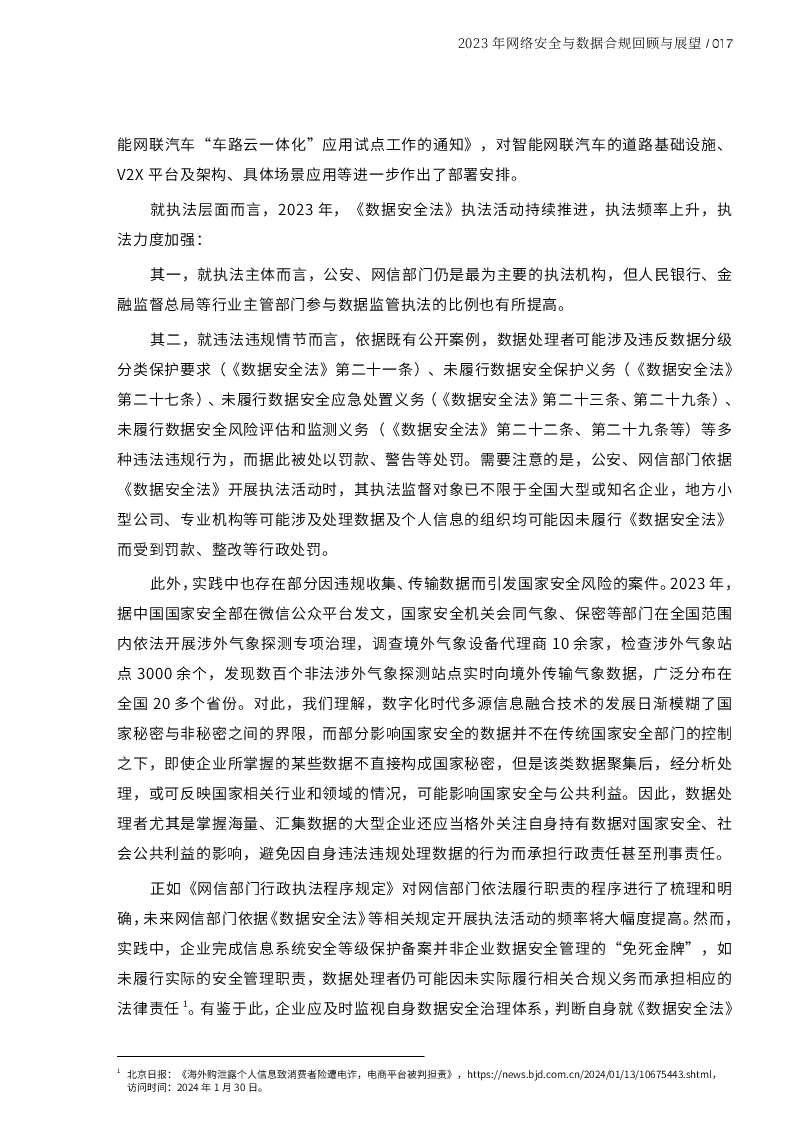 2023 年网络安全与数据合规回顾与展望 / 017

能网联汽车“车路云一体化”应用试点工作的通知》，对智能网联汽车的道路基础设施、V2X 平台及架构、具体场景应用等进一步作出了部署安排。

就执法层面而言，2023 年，《数据安全法》执法活动持续推进，执法频率上升，执法力度加强：

其一，就执法主体而言，公安、网信部门仍是最为主要的执法机构，但人民银行、金融监督总局等行业主管部门参与数据监管执法的比例也有所提高。

其二，就违法违规情节而言，依据既有公开案例，数据处理者可能涉及违反数据分级分类保护要求（《数据安全法》第二十一条）、未履行数据安全保护义务（《数据安全法》第二十七条）、未履行数据安全应急处置义务（《数据安全法》第二十三条、第二十九条）、未履行数据安全风险评估和监测义务（《数据安全法》第二十二条、第二十九条等）等多种违法违规行为，而据此被处以罚款、警告等处罚。需要注意的是，公安、网信部门依据《数据安全法》开展执法活动时，其执法监督对象已不限于全国大型或知名企业，地方小型公司、专业机构等可能涉及处理数据及个人信息的组织均可能因未履行《数据安全法》而受到罚款、整改等行政处罚。

此外，实践中也存在部分因违规收集、传输数据而引发国家安全风险的案件。2023 年，据中国国家安全部在微信公众平台发文，国家安全机关会同气象、保密等部门在全国范围内依法开展涉外气象探测专项治理，调查境外气象设备代理商 10 余家，检查涉外气象站点 3000 余个，发现数百个非法涉外气象探测站点实时向境外传输气象数据，广泛分布在全国 20 多个省份。对此，我们理解，数字化时代多源信息融合技术的发展日渐模糊了国家秘密与非秘密之间的界限，而部分影响国家安全的数据并不在传统国家安全部门的控制之下，即使企业所掌握的某些数据不直接构成国家秘密，但是该类数据聚集后，经分析处理，或可反映国家相关行业和领域的情况，可能影响国家安全与公共利益。因此，数据处理者尤其是掌握海量、汇集数据的大型企业还应当格外关注自身持有数据对国家安全、社会公共利益的影响，避免因自身违法违规处理数据的行为而承担行政责任甚至刑事责任。

正如《网信部门行政执法程序规定》对网信部门依法履行职责的程序进行了梳理和明确，未来网信部门依据《数据安全法》等相关规定开展执法活动的频率将大幅度提高。然而，实践中，企业完成信息系统安全等级保护备案并非企业数据安全管理的“免死金牌”，如未履行实际的安全管理职责，数据处理者仍可能因未实际履行相关合规义务而承担相应的法律责任 $^1$。有鉴于此，企业应及时监视自身数据安全治理体系，判断自身就《数据安全法》

$^1$ 北京日报：《海外购泄露个人信息致消费者险遭电诈，电商平台被判担责》，https://news.bjd.com.cn/2024/01/13/10675443.shtml，访问时间：2024 年 1 月 30 日。